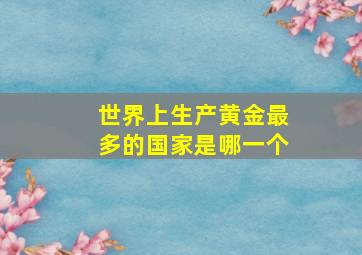 世界上生产黄金最多的国家是哪一个